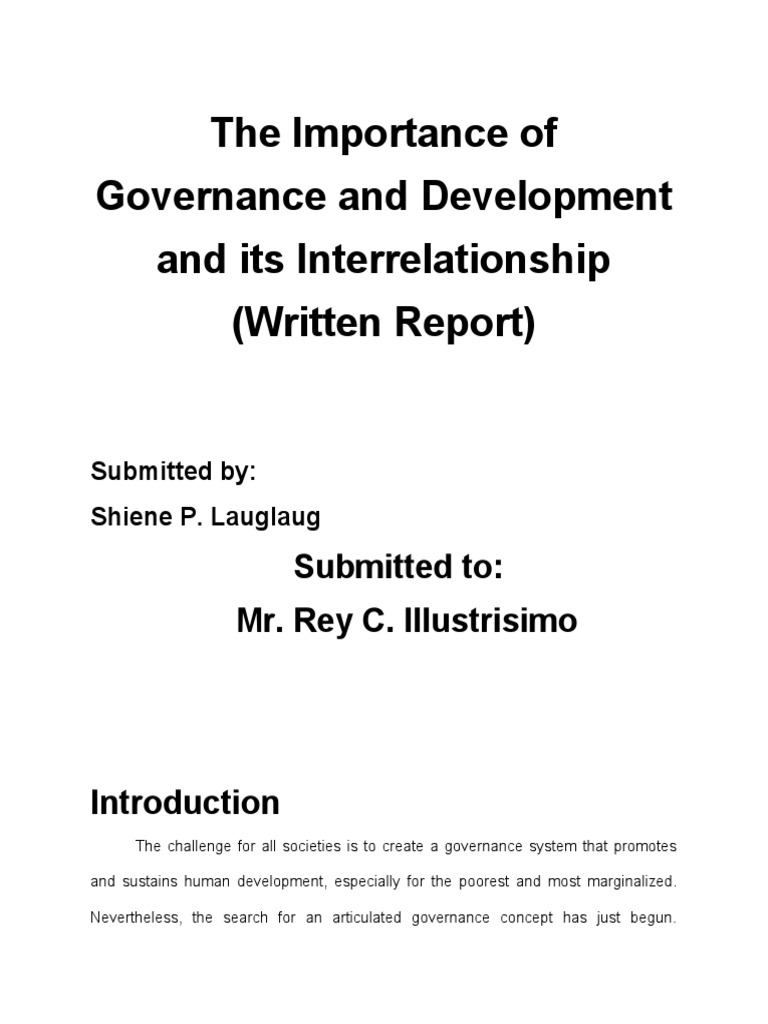 The Importance of Governance and Development and its Interrelationship (Written Report)

Submitted by:

Shiene P. Lauglaug

Submitted to:

Mr. Rey C. Illustrisimo

Introduction

The challenge for all societies is to create a governance system that promotes and sustains human development, especially for the poorest and most marginalized. Nevertheless, the search for an articulated governance concept has just begun.